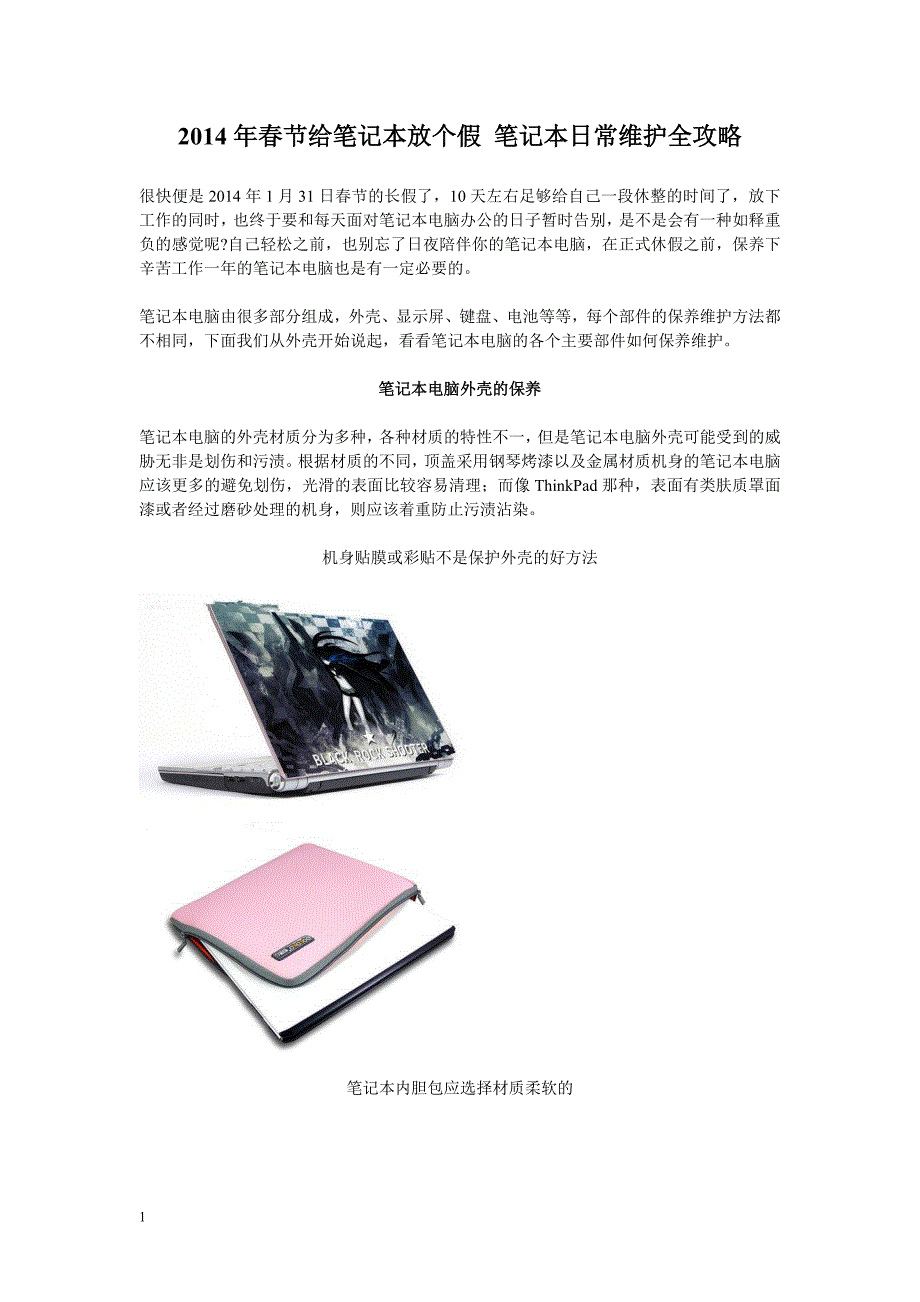 2014 年春节给笔记本放个假 笔记本日常维护全攻略

很快便是 2014 年 1 月 31 日春节的长假了，10 天左右足够给自己一段休整的时间了，放下工作的同时，也终于要和每天面对笔记本电脑办公的日子暂时告别，是不是会有一种如释重负的感觉呢?自己轻松之前，也别忘了日夜陪伴你的笔记本电脑，在正式休假之前，保养下辛苦工作一年的笔记本电脑也是有一定必要的。

笔记本电脑由很多部分组成，外壳、显示屏、键盘、电池等等，每个部件的保养维护方法都不相同，下面我们从外壳开始说起，看看笔记本电脑的各个主要部件如何保养维护。

笔记本电脑外壳的保养

笔记本电脑的外壳材质分为多种，各种材质的特性不一，但是笔记本电脑外壳可能受到的威胁无非是划伤和污渍。根据材质的不同，顶盖采用钢琴烤漆以及金属材质机身的笔记本电脑应该更多的避免划伤，光滑的表面比较容易清理；而像 ThinkPad 那种，表面有类肤质罩面漆或者经过磨砂处理的机身，则应该着重防止污渍沾染。

机身贴膜或彩贴不是保护外壳的好方法

BLACK ROCK SHOOTER

笔记本内胆包应选择材质柔软的

1